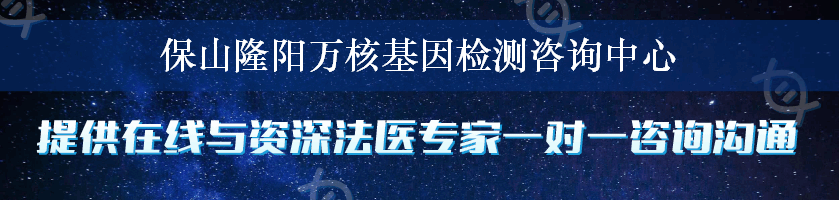 保山隆阳万核基因检测咨询中心

提供在线与资深法医专家一对一咨询沟通